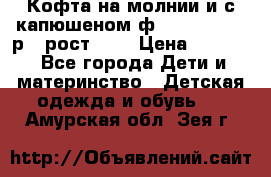 Кофта на молнии и с капюшеном ф р рост Цена Все города Дети и материнство Детская одежда и обувь Амурская обл Зея г

http://Объявлений.сайт